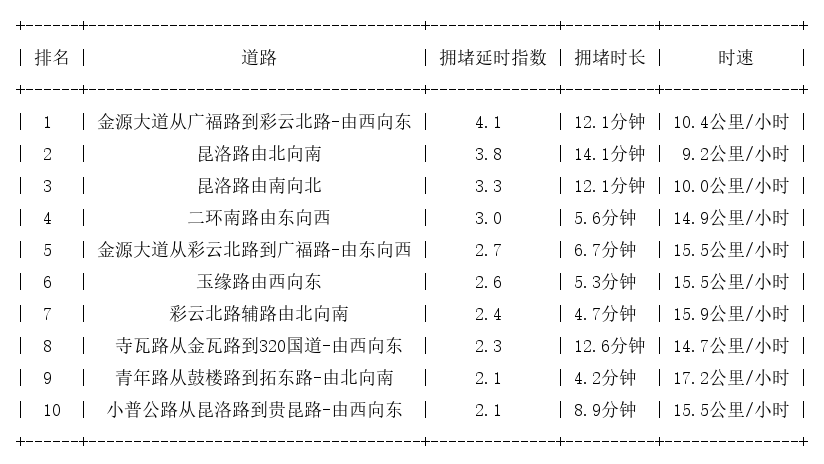 | 排名 | 道路 | 拥堵延时指数 | 拥堵时长 | 时速 |
|---|---|---|---|---|
| 1 | 金源大道从广福路到彩云北路-由西向东 | 4.1 | 12.1分钟 | 10.4公里/小时 |
| 2 | 昆洛路由北向南 | 3.8 | 14.1分钟 | 9.2公里/小时 |
| 3 | 昆洛路由南向北 | 3.3 | 12.1分钟 | 10.0公里/小时 |
| 4 | 二环南路由东向西 | 3.0 | 5.6分钟 | 14.9公里/小时 |
| 5 | 金源大道从彩云北路到广福路-由东向西 | 2.7 | 6.7分钟 | 15.5公里/小时 |
| 6 | 玉缘路由西向东 | 2.6 | 5.3分钟 | 15.5公里/小时 |
| 7 | 彩云北路辅路由北向南 | 2.4 | 4.7分钟 | 15.9公里/小时 |
| 8 | 寺瓦路从金瓦路到320国道-由西向东 | 2.3 | 12.6分钟 | 14.7公里/小时 |
| 9 | 青年路从鼓楼路到拓东路-由北向南 | 2.1 | 4.2分钟 | 17.2公里/小时 |
| 10 | 小普公路从昆洛路到贵昆路-由西向东 | 2.1 | 8.9分钟 | 15.5公里/小时 |